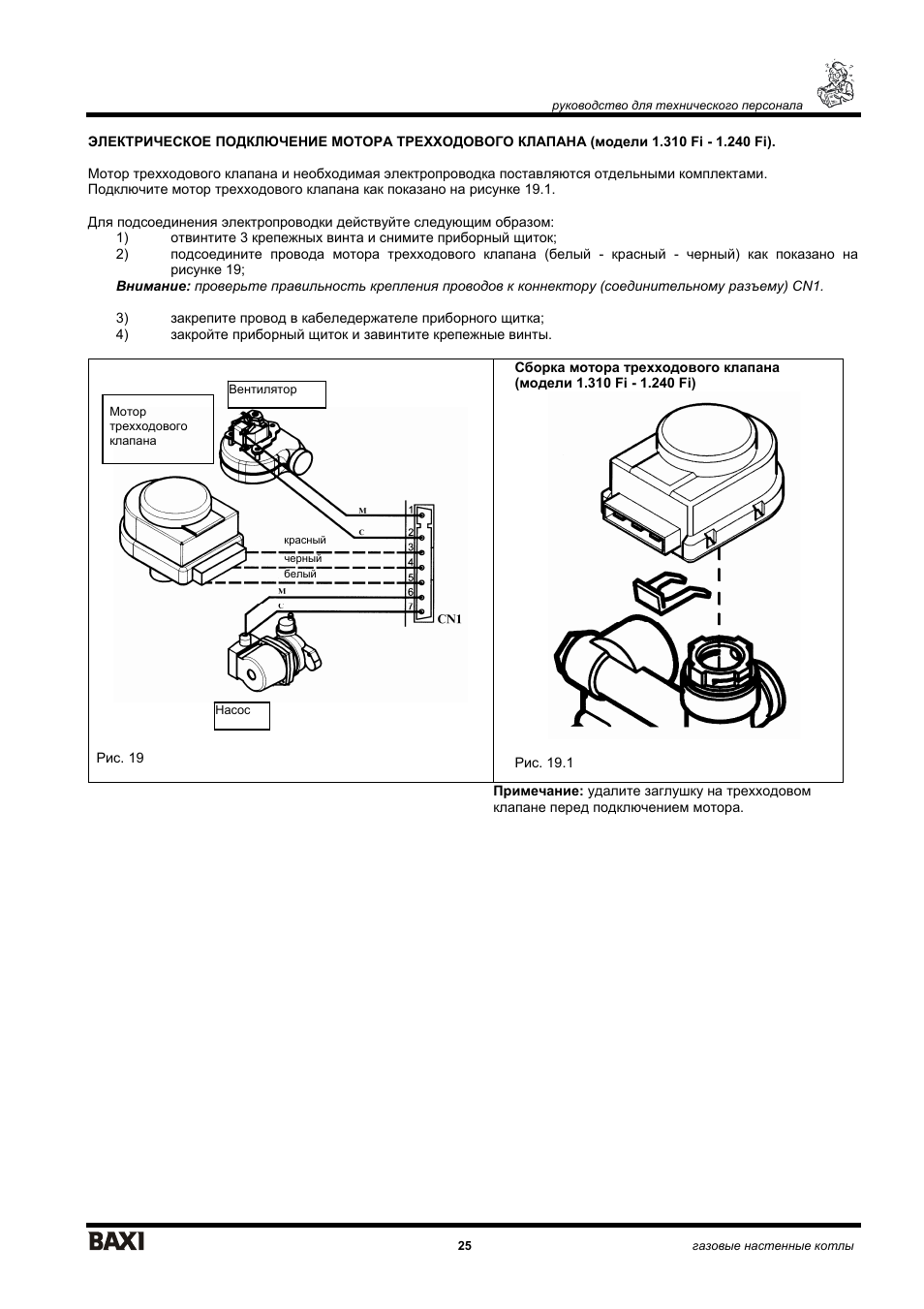 руководство для технического персонала

ЭЛЕКТРИЧЕСКОЕ ПОДКЛЮЧЕНИЕ МОТОРА ТРЕХХОДОВОГО КЛАПАНА (модели 1.310 Fi - 1.240 Fi).

Мотор трехходового клапана и необходимая электропроводка поставляются отдельными комплектами. Подключите мотор трехходового клапана как показано на рисунке 19.1.

Для подсоединения электропроводки действуйте следующим образом:
1) отвинтите 3 крепежных винта и снимите приборный щиток;
2) подсоедините провода мотора трехходового клапана (белый - красный - черный) как показано на рисунке 19;
Внимание: проверьте правильность крепления проводов к коннектору (соединительному разъему) CN1.

3) закрепите провод в кабеледержателе приборного щитка;
4) закройте приборный щиток и завинтите крепежные винты.

Мотор трехходового клапана

Вентилятор

M
C
красный
черный
белый
M
C

1
2
3
4
5
6
7
CN1

Насос

Рис. 19

Сборка мотора трехходового клапана (модели 1.310 Fi - 1.240 Fi)

Рис. 19.1

Примечание: удалите заглушку на трехходовом клапане перед подключением мотора.

BAXI
25
газовые настенные котлы